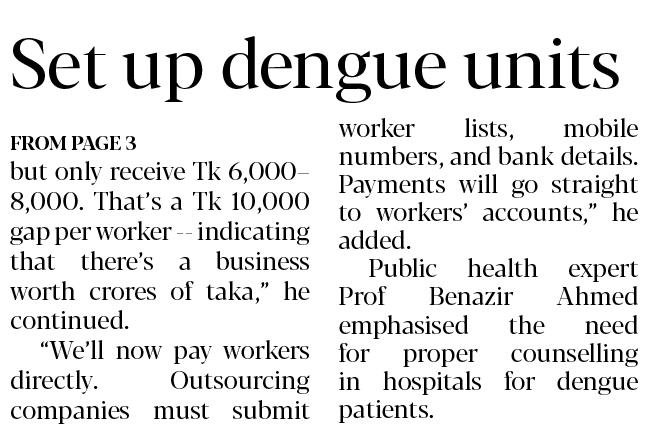 Set up dengue units

FROM PAGE 3
but only receive Tk 6,000–8,000. That's a Tk 10,000 gap per worker -- indicating that there's a business worth crores of taka," he continued.

"We'll now pay workers directly. Outsourcing companies must submit worker lists, mobile numbers, and bank details. Payments will go straight to workers' accounts," he added.

Public health expert Prof Benazir Ahmed emphasised the need for proper counselling in hospitals for dengue patients.